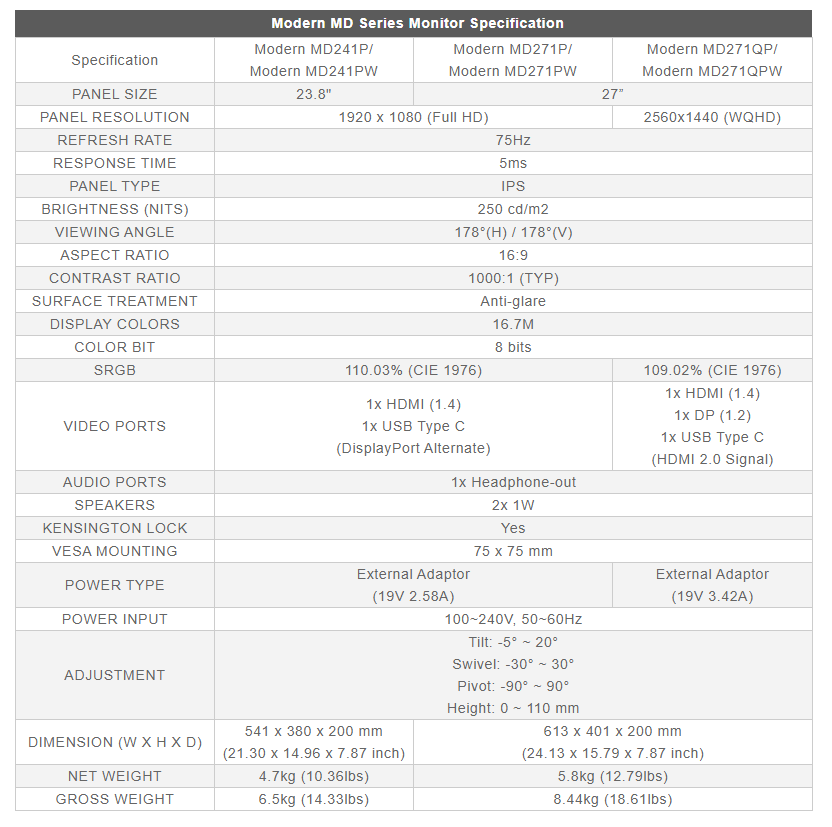 Modern MD Series Monitor Specification

| Specification | Modern MD241P/ Modern MD241PW | Modern MD271P/ Modern MD271PW | Modern MD271QP/ Modern MD271QPW |
|---|---|---|---|
| PANEL SIZE | 23.8" | 27" | 27" |
| PANEL RESOLUTION | 1920 x 1080 (Full HD) | 1920 x 1080 (Full HD) | 2560x1440 (WQHD) |
| REFRESH RATE | 75Hz | 75Hz | 75Hz |
| RESPONSE TIME | 5ms | 5ms | 5ms |
| PANEL TYPE | IPS | IPS | IPS |
| BRIGHTNESS (NITS) | 250 cd/m2 | 250 cd/m2 | 250 cd/m2 |
| VIEWING ANGLE | 178°(H) / 178°(V) | 178°(H) / 178°(V) | 178°(H) / 178°(V) |
| ASPECT RATIO | 16:9 | 16:9 | 16:9 |
| CONTRAST RATIO | 1000:1 (TYP) | 1000:1 (TYP) | 1000:1 (TYP) |
| SURFACE TREATMENT | Anti-glare | Anti-glare | Anti-glare |
| DISPLAY COLORS | 16.7M | 16.7M | 16.7M |
| COLOR BIT | 8 bits | 8 bits | 8 bits |
| SRGB | 110.03% (CIE 1976) | 110.03% (CIE 1976) | 109.02% (CIE 1976) |
| VIDEO PORTS | 1x HDMI (1.4) 1x USB Type C (DisplayPort Alternate) | 1x HDMI (1.4) 1x USB Type C (DisplayPort Alternate) | 1x HDMI (1.4) 1x DP (1.2) 1x USB Type C (HDMI 2.0 Signal) |
| AUDIO PORTS | 1x Headphone-out | 1x Headphone-out | 1x Headphone-out |
| SPEAKERS | 2x 1W | 2x 1W | 2x 1W |
| KENSINGTON LOCK | Yes | Yes | Yes |
| VESA MOUNTING | 75 x 75 mm | 75 x 75 mm | 75 x 75 mm |
| POWER TYPE | External Adaptor (19V 2.58A) | External Adaptor (19V 2.58A) | External Adaptor (19V 3.42A) |
| POWER INPUT | 100~240V, 50~60Hz | 100~240V, 50~60Hz | 100~240V, 50~60Hz |
| ADJUSTMENT | Tilt: -5° ~ 20° Swivel: -30° ~ 30° Pivot: -90° ~ 90° Height: 0 ~ 110 mm | Tilt: -5° ~ 20° Swivel: -30° ~ 30° Pivot: -90° ~ 90° Height: 0 ~ 110 mm | Tilt: -5° ~ 20° Swivel: -30° ~ 30° Pivot: -90° ~ 90° Height: 0 ~ 110 mm |
| DIMENSION (W X H X D) | 541 x 380 x 200 mm (21.30 x 14.96 x 7.87 inch) | 613 x 401 x 200 mm (24.13 x 15.79 x 7.87 inch) | 613 x 401 x 200 mm (24.13 x 15.79 x 7.87 inch) |
| NET WEIGHT | 4.7kg (10.36lbs) | 5.8kg (12.79lbs) | 5.8kg (12.79lbs) |
| GROSS WEIGHT | 6.5kg (14.33lbs) | 8.44kg (18.61lbs) | 8.44kg (18.61lbs) |